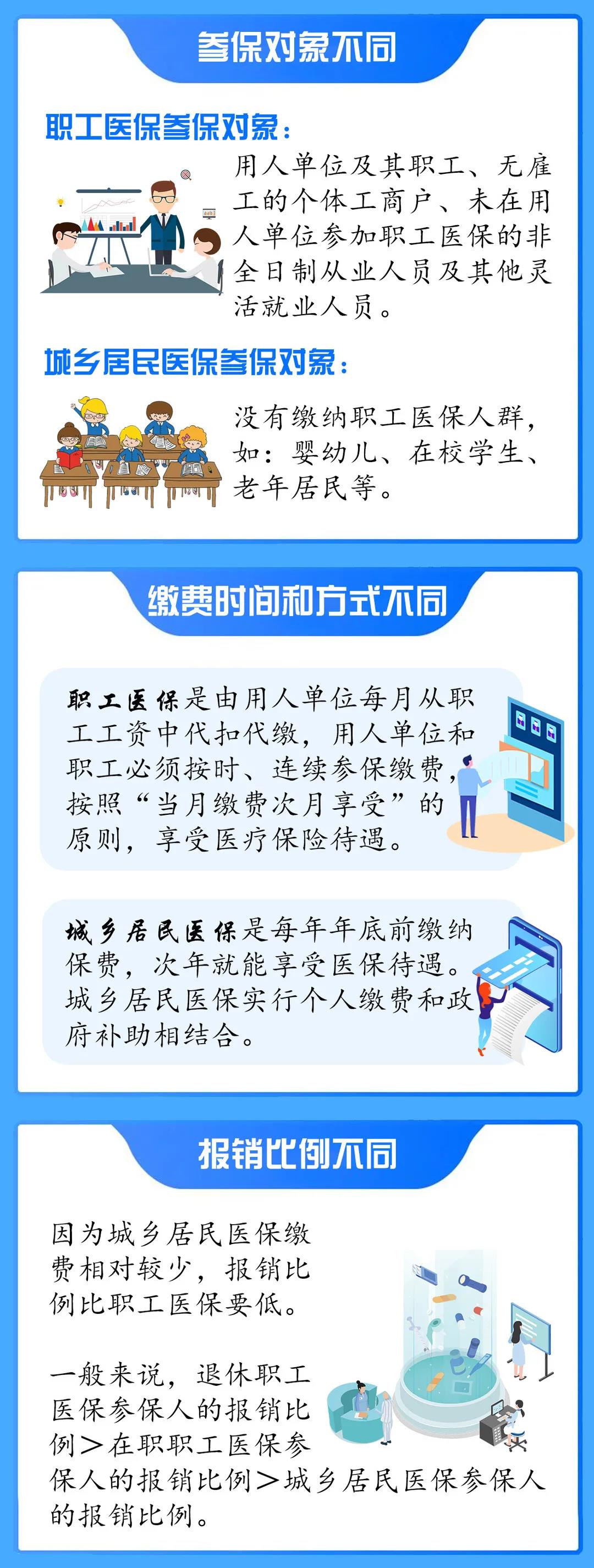 参保对象不同

职工医保参保对象：

用人单位及其职工、无雇工的个体工商户、未在用人单位参加职工医保的非全日制从业人员及其他灵活就业人员。

城乡居民医保参保对象：

没有缴纳职工医保人群，如：婴幼儿、在校学生、老年居民等。

缴费时间和方式不同

职工医保是由用人单位每月从职工工资中代扣代缴，用人单位和职工必须按时、连续参保缴费，按照“当月缴费次月享受”的原则，享受医疗保险待遇。

城乡居民医保是每年年底前缴纳保费，次年就能享受医保待遇。城乡居民医保实行个人缴费和政府补助相结合。

报销比例不同

因为城乡居民医保缴费相对较少，报销比例比职工医保要低。

一般来说，退休职工医保参保人的报销比例＞在职职工医保参保人的报销比例＞城乡居民医保参保人的报销比例。